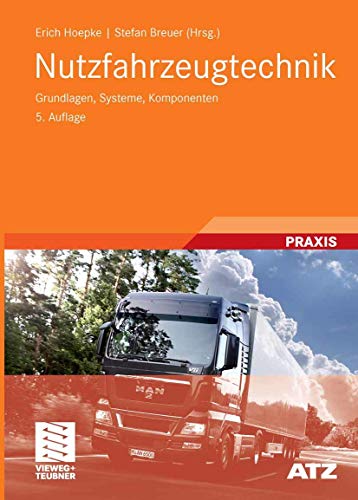 Erich Hoepke | Stefan Breuer (Hrsg.)

Nutzfahrzeugtechnik

Grundlagen, Systeme, Komponenten

5. Auflage

PRAXIS

MAN

VIEWEG+ TEUBNER

ATZ